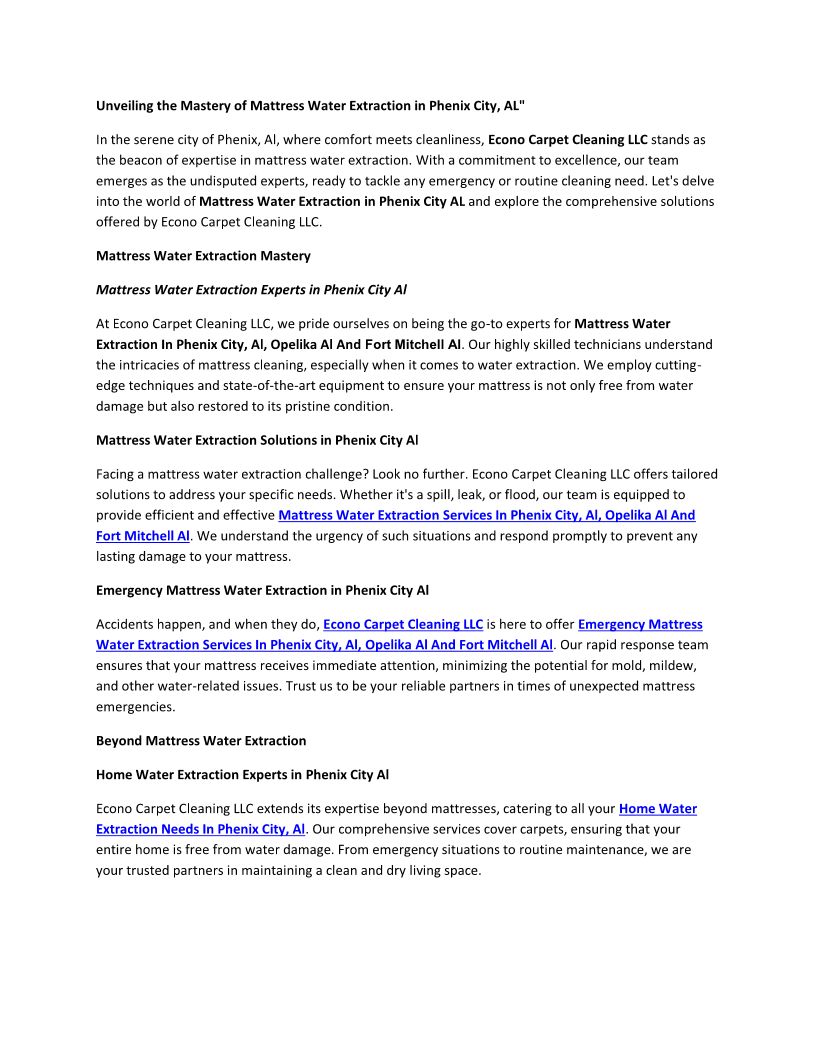 Unveiling the Mastery of Mattress Water Extraction in Phenix City, AL"

In the serene city of Phenix, Al, where comfort meets cleanliness, Econo Carpet Cleaning LLC stands as the beacon of expertise in mattress water extraction. With a commitment to excellence, our team emerges as the undisputed experts, ready to tackle any emergency or routine cleaning need. Let's delve into the world of Mattress Water Extraction in Phenix City AL and explore the comprehensive solutions offered by Econo Carpet Cleaning LLC.

Mattress Water Extraction Mastery

Mattress Water Extraction Experts in Phenix City Al

At Econo Carpet Cleaning LLC, we pride ourselves on being the go-to experts for Mattress Water Extraction In Phenix City, Al, Opelika Al And Fort Mitchell Al. Our highly skilled technicians understand the intricacies of mattress cleaning, especially when it comes to water extraction. We employ cutting-edge techniques and state-of-the-art equipment to ensure your mattress is not only free from water damage but also restored to its pristine condition.

Mattress Water Extraction Solutions in Phenix City Al

Facing a mattress water extraction challenge? Look no further. Econo Carpet Cleaning LLC offers tailored solutions to address your specific needs. Whether it's a spill, leak, or flood, our team is equipped to provide efficient and effective Mattress Water Extraction Services In Phenix City, Al, Opelika Al And Fort Mitchell Al. We understand the urgency of such situations and respond promptly to prevent any lasting damage to your mattress.

Emergency Mattress Water Extraction in Phenix City Al

Accidents happen, and when they do, Econo Carpet Cleaning LLC is here to offer Emergency Mattress Water Extraction Services In Phenix City, Al, Opelika Al And Fort Mitchell Al. Our rapid response team ensures that your mattress receives immediate attention, minimizing the potential for mold, mildew, and other water-related issues. Trust us to be your reliable partners in times of unexpected mattress emergencies.

Beyond Mattress Water Extraction

Home Water Extraction Experts in Phenix City Al

Econo Carpet Cleaning LLC extends its expertise beyond mattresses, catering to all your Home Water Extraction Needs In Phenix City, Al. Our comprehensive services cover carpets, ensuring that your entire home is free from water damage. From emergency situations to routine maintenance, we are your trusted partners in maintaining a clean and dry living space.